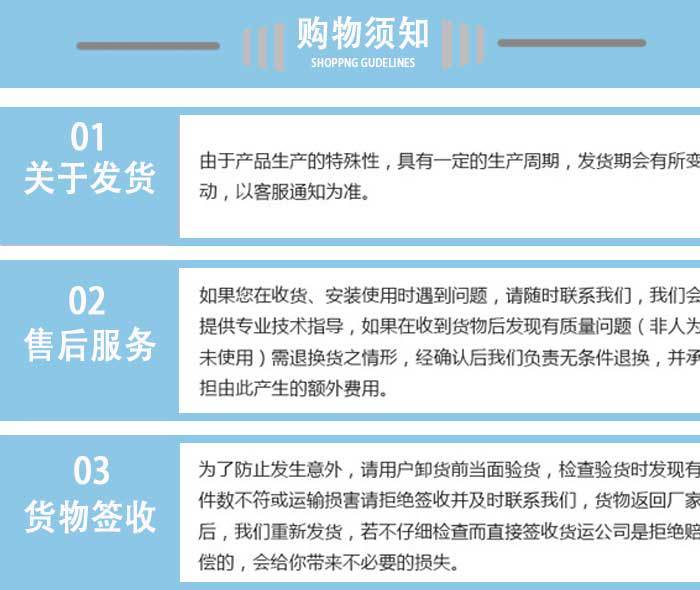 购物须知
SHOPPNG GUDELINES

01
关于发货

由于产品生产的特殊性，具有一定的生产周期，发货期会有所变动，以客服通知为准。

02
售后服务

如果您在收货、安装使用时遇到问题，请随时联系我们，我们会提供专业技术指导，如果在收到货物后发现有质量问题（非人为未使用）需退换货之情形，经确认后我们负责无条件退换，并承担由此产生的额外费用。

03
货物签收

为了防止发生意外，请用户卸货前当面验货，检查验货时发现有件数不符或运输损害请拒绝签收并及时联系我们，货物返回厂家后，我们重新发货，若不仔细检查而直接签收货运公司是拒绝赔偿的，会给你带来不必要的损失。